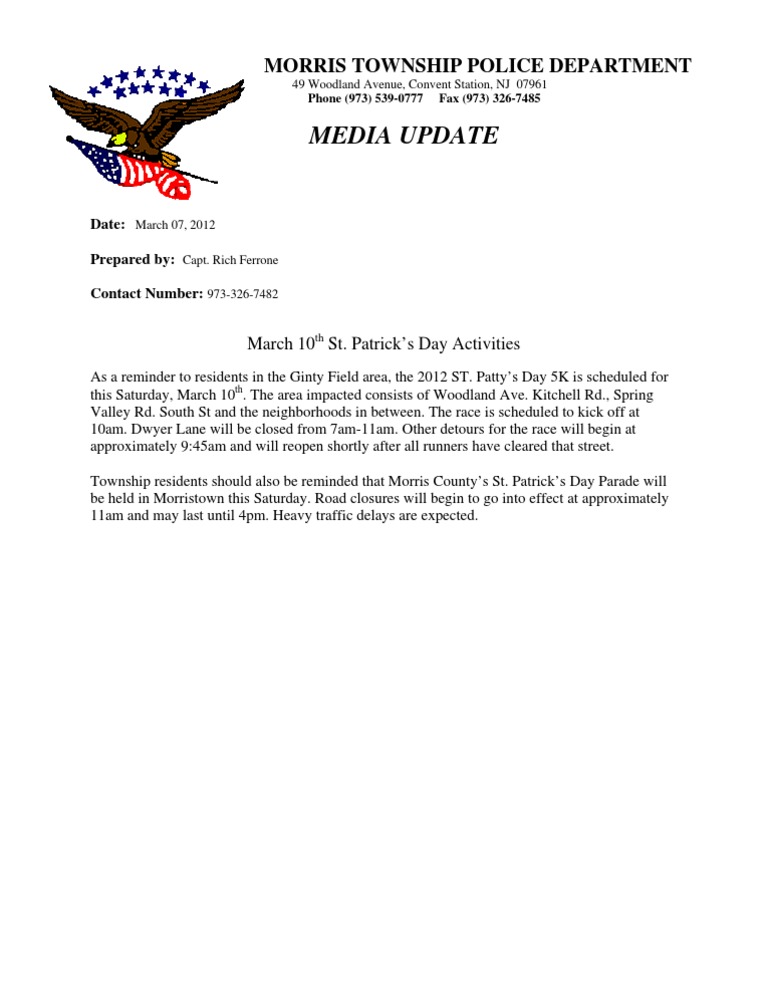 MORRIS TOWNSHIP POLICE DEPARTMENT
49 Woodland Avenue, Convent Station, NJ 07961
Phone (973) 539-0777 Fax (973) 326-7485

MEDIA UPDATE

Date: March 07, 2012

Prepared by: Capt. Rich Ferrone

Contact Number: 973-326-7482

March 10$^{th}$ St. Patrick's Day Activities

As a reminder to residents in the Ginty Field area, the 2012 ST. Patty's Day 5K is scheduled for this Saturday, March 10$^{th}$. The area impacted consists of Woodland Ave. Kitchell Rd., Spring Valley Rd. South St and the neighborhoods in between. The race is scheduled to kick off at 10am. Dwyer Lane will be closed from 7am-11am. Other detours for the race will begin at approximately 9:45am and will reopen shortly after all runners have cleared that street.

Township residents should also be reminded that Morris County's St. Patrick's Day Parade will be held in Morristown this Saturday. Road closures will begin to go into effect at approximately 11am and may last until 4pm. Heavy traffic delays are expected.